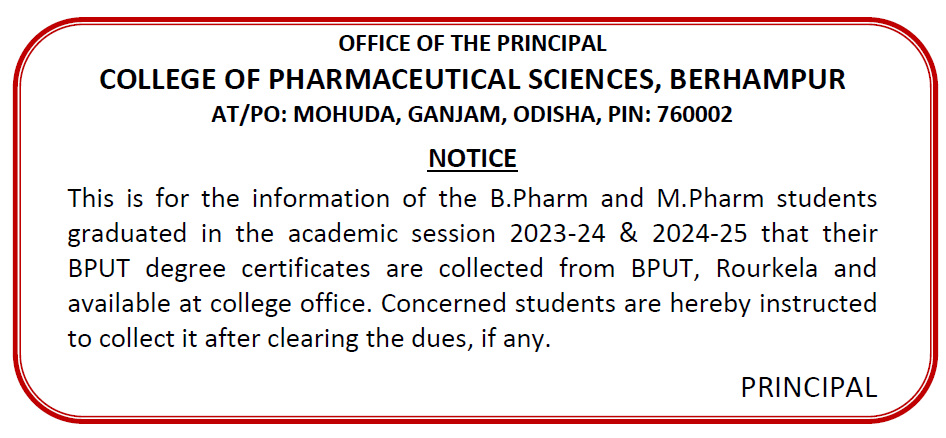 OFFICE OF THE PRINCIPAL
COLLEGE OF PHARMACEUTICAL SCIENCES, BERHAMPUR
AT/PO: MOHUDA, GANJAM, ODISHA, PIN: 760002

NOTICE

This is for the information of the B.Pharm and M.Pharm students graduated in the academic session 2023-24 & 2024-25 that their BPUT degree certificates are collected from BPUT, Rourkela and available at college office. Concerned students are hereby instructed to collect it after clearing the dues, if any.

PRINCIPAL